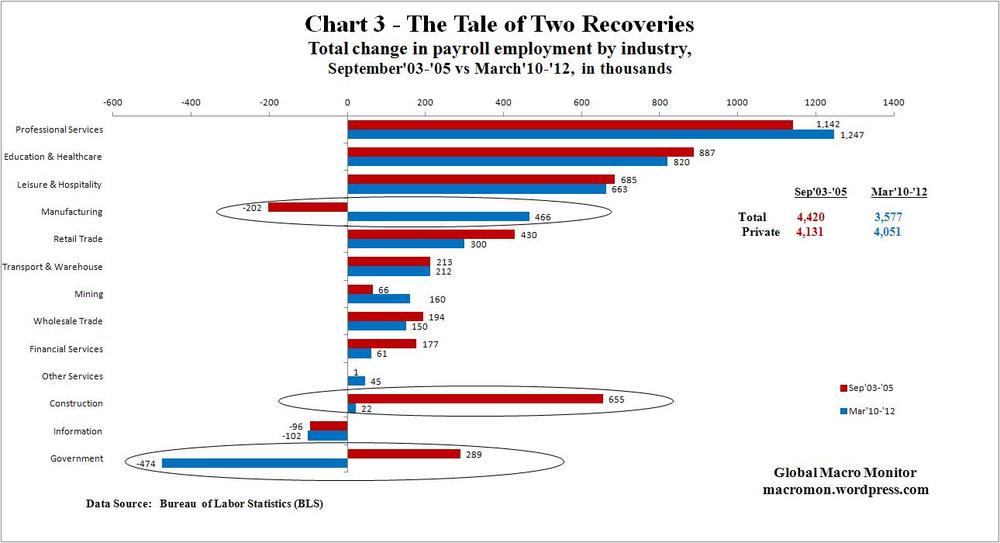 Chart 3 - The Tale of Two Recoveries

Total change in payroll employment by industry, September'03-'05 vs March'10-'12, in thousands

-600 -400 -200 0 200 400 600 800 1000 1200 1400

Professional Services 1,142 1,247
Education & Healthcare 887 820
Leisure & Hospitality 685 663
Manufacturing -202 466
Retail Trade 430 300
Transport & Warehouse 213 212
Mining 66 160
Wholesale Trade 194 150
Financial Services 177 61
Other Services 1 45
Construction 655 22
Information -96 -102
Government 289 -474

| | Sep'03-'05 | Mar'10-'12 |
|---|---|---|
| Total | 4,420 | 3,577 |
| Private | 4,131 | 4,051 |

Sep'03-'05
Mar'10-'12

Global Macro Monitor
macromon.wordpress.com

Data Source: Bureau of Labor Statistics (BLS)